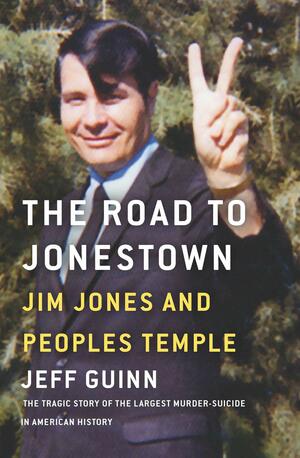 THE ROAD TO JONESTOWN

JIM JONES AND PEOPLES TEMPLE

JEFF GUINN

THE TRAGIC STORY OF THE LARGEST MURDER-SUICIDE IN AMERICAN HISTORY